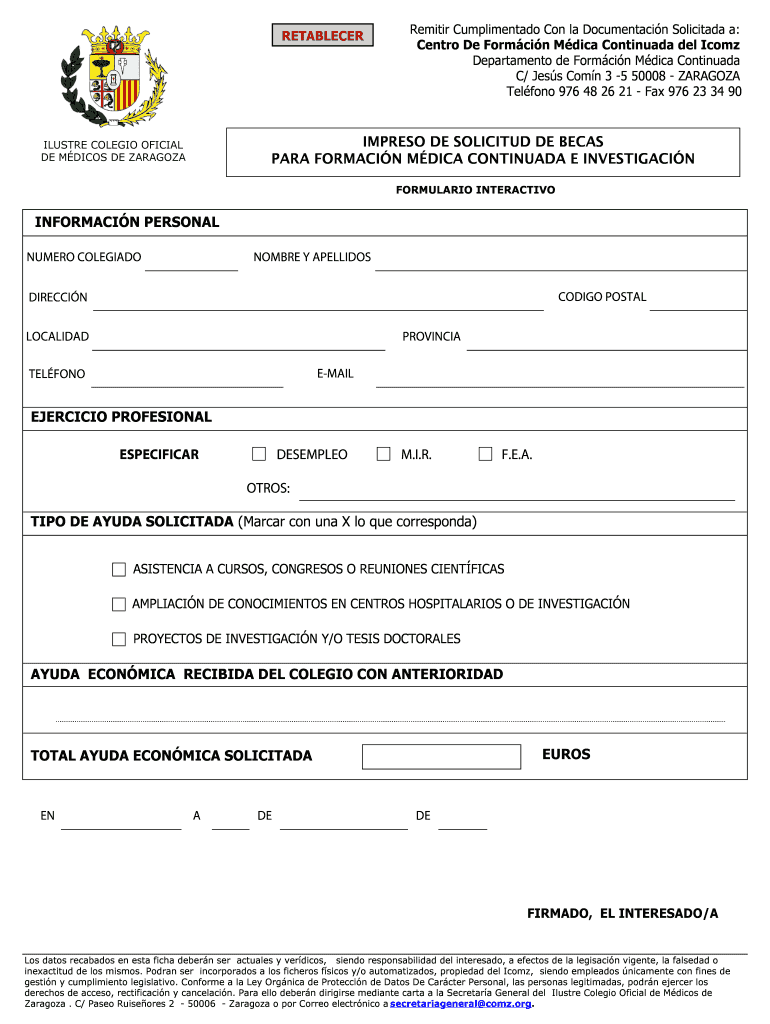 RETABLECER

Remitir Cumplimentado Con la Documentación Solicitada a:
Centro De Formáción Médica Continuada del Icomz
Departamento de Formáción Médica Continuada
C/ Jesús Comín 3 -5 50008 - ZARAGOZA
Teléfono 976 48 26 21 - Fax 976 23 34 90

ILUSTRE COLEGIO OFICIAL DE MÉDICOS DE ZARAGOZA

IMPRESO DE SOLICITUD DE BECAS
PARA FORMACIÓN MÉDICA CONTINUADA E INVESTIGACIÓN

FORMULARIO INTERACTIVO

INFORMACIÓN PERSONAL

NUMERO COLEGIADO
NOMBRE Y APELLIDOS
DIRECCIÓN
CODIGO POSTAL
LOCALIDAD
PROVINCIA
TELÉFONO
E-MAIL

EJERCICIO PROFESIONAL

ESPECIFICAR
DESEMPLEO
M.I.R.
F.E.A.
OTROS:

TIPO DE AYUDA SOLICITADA (Marcar con una X lo que corresponda)

ASISTENCIA A CURSOS, CONGRESOS O REUNIONES CIENTÍFICAS
AMPLIACIÓN DE CONOCIMIENTOS EN CENTROS HOSPITALARIOS O DE INVESTIGACIÓN
PROYECTOS DE INVESTIGACIÓN Y/O TESIS DOCTORALES

AYUDA ECONÓMICA RECIBIDA DEL COLEGIO CON ANTERIORIDAD

TOTAL AYUDA ECONÓMICA SOLICITADA
EUROS

EN A DE DE

FIRMADO, EL INTERESADO/A

Los datos recabados en esta ficha deberán ser actuales y verídicos, siendo responsabilidad del interesado, a efectos de la legisación vigente, la falsedad o inexactitud de los mismos. Podran ser incorporados a los ficheros físicos y/o automatizados, propiedad del Icomz, siendo empleados únicamente con fines de gestión y cumplimiento legislativo. Conforme a la Ley Orgánica de Protección de Datos De Carácter Personal, las personas legitimadas, podrán ejercer los derechos de acceso, rectificación y cancelación. Para ello deberán dirigirse mediante carta a la Secretaria General del Ilustre Colegio Oficial de Médicos de Zaragoza . C/ Paseo Ruiseñores 2 - 50006 - Zaragoza o por Correo electrónico a secretariageneral@comz.org.